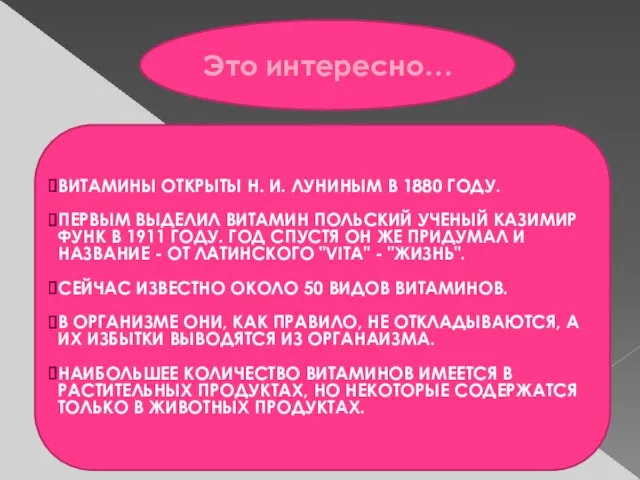 Это интересно…

ВИТАМИНЫ ОТКРЫТЫ Н. И. ЛУНИНЫМ В 1880 ГОДУ.

ПЕРВЫМ ВЫДЕЛИЛ ВИТАМИН ПОЛЬСКИЙ УЧЕНЫЙ КАЗИМИР ФУНК В 1911 ГОДУ. ГОД СПУСТЯ ОН ЖЕ ПРИДУМАЛ И НАЗВАНИЕ - ОТ ЛАТИНСКОГО "VITA" - "ЖИЗНЬ".

СЕЙЧАС ИЗВЕСТНО ОКОЛО 50 ВИДОВ ВИТАМИНОВ.

В ОРГАНИЗМЕ ОНИ, КАК ПРАВИЛО, НЕ ОТКЛАДЫВАЮТСЯ, А ИХ ИЗБЫТКИ ВЫВОДЯТСЯ ИЗ ОРГАНАИЗМА.

НАИБОЛЬШЕЕ КОЛИЧЕСТВО ВИТАМИНОВ ИМЕЕТСЯ В РАСТИТЕЛЬНЫХ ПРОДУКТАХ, НО НЕКОТОРЫЕ СОДЕРЖАТСЯ ТОЛЬКО В ЖИВОТНЫХ ПРОДУКТАХ.